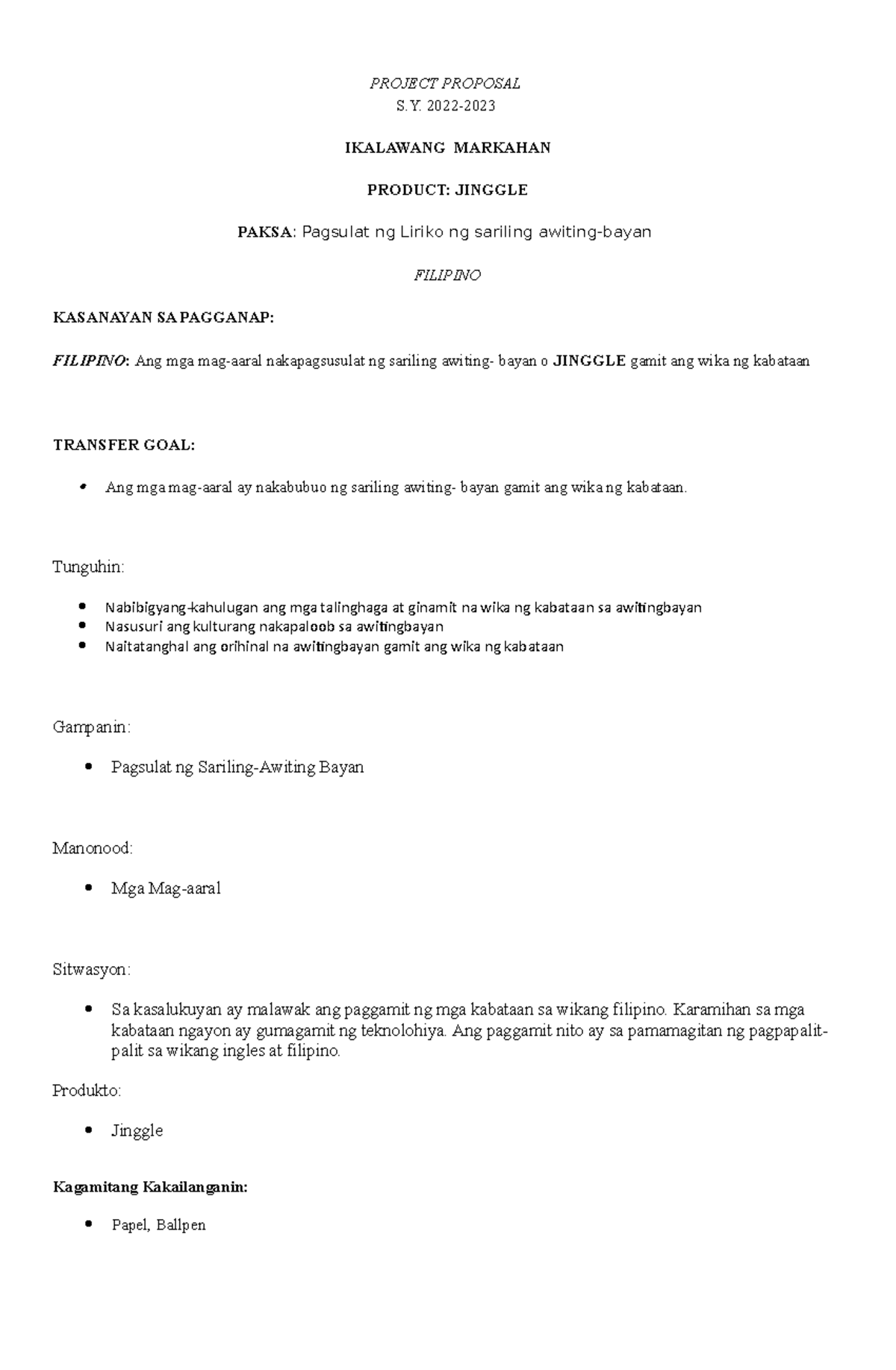 PROJECT PROPOSAL
S.Y. 2022-2023

IKALAWANG MARKAHAN

PRODUCT: JINGGLE

PAKSA: Pagsulat ng Liriko ng sariling awiting-bayan

FILIPINO

KASANAYAN SA PAGGANAP:

FILIPINO: Ang mga mag-aaral nakapagsusulat ng sariling awiting- bayan o JINGGLE gamit ang wika ng kabataan

TRANSFER GOAL:

• Ang mga mag-aaral ay nakabubuo ng sariling awiting- bayan gamit ang wika ng kabataan.

Tunguhin:

• Nabibigyang-kahulugan ang mga talinghaga at ginamit na wika ng kabataan sa awitingbayan
• Nasusuri ang kulturang nakapaloob sa awitingbayan
• Naitatanghal ang orihinal na awitingbayan gamit ang wika ng kabataan

Gampanin:

• Pagsulat ng Sariling-Awiting Bayan

Manonood:

• Mga Mag-aaral

Sitwasyon:

• Sa kasalukuyan ay malawak ang paggamit ng mga kabataan sa wikang filipino. Karamihan sa mga kabataan ngayon ay gumagamit ng teknolohiya. Ang paggamit nito ay sa pamamagitan ng pagpapalit-palit sa wikang ingles at filipino.

Produkto:

• Jinggle

Kagamitang Kakailanganin:

• Papel, Ballpen